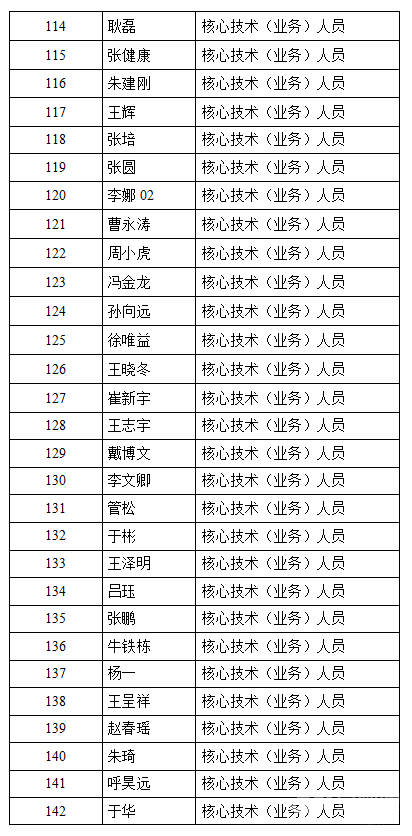 | 114 | 耿磊 | 核心技术（业务）人员 |
|---|---|---|
| 115 | 张健康 | 核心技术（业务）人员 |
| 116 | 朱建刚 | 核心技术（业务）人员 |
| 117 | 王辉 | 核心技术（业务）人员 |
| 118 | 张培 | 核心技术（业务）人员 |
| 119 | 张圆 | 核心技术（业务）人员 |
| 120 | 李娜 02 | 核心技术（业务）人员 |
| 121 | 曹永涛 | 核心技术（业务）人员 |
| 122 | 周小虎 | 核心技术（业务）人员 |
| 123 | 冯金龙 | 核心技术（业务）人员 |
| 124 | 孙向远 | 核心技术（业务）人员 |
| 125 | 徐唯益 | 核心技术（业务）人员 |
| 126 | 王晓冬 | 核心技术（业务）人员 |
| 127 | 崔新宇 | 核心技术（业务）人员 |
| 128 | 王志宇 | 核心技术（业务）人员 |
| 129 | 戴博文 | 核心技术（业务）人员 |
| 130 | 李文卿 | 核心技术（业务）人员 |
| 131 | 管松 | 核心技术（业务）人员 |
| 132 | 于彬 | 核心技术（业务）人员 |
| 133 | 王泽明 | 核心技术（业务）人员 |
| 134 | 吕珏 | 核心技术（业务）人员 |
| 135 | 张鹏 | 核心技术（业务）人员 |
| 136 | 牛铁栋 | 核心技术（业务）人员 |
| 137 | 杨一 | 核心技术（业务）人员 |
| 138 | 王呈祥 | 核心技术（业务）人员 |
| 139 | 赵春瑶 | 核心技术（业务）人员 |
| 140 | 朱琦 | 核心技术（业务）人员 |
| 141 | 呼昊远 | 核心技术（业务）人员 |
| 142 | 于华 | 核心技术（业务）人员 |